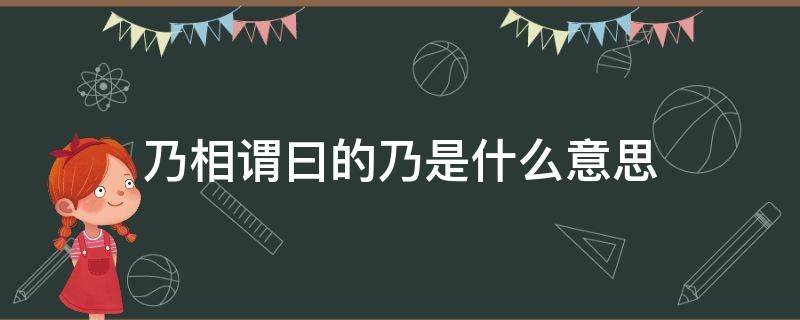 乃相谓曰的乃是什么意思